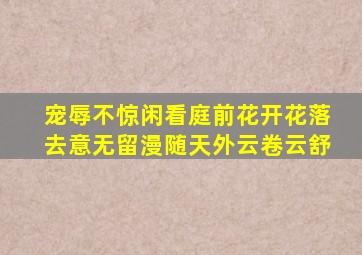 宠辱不惊闲看庭前花开花落
去意无留漫随天外云卷云舒